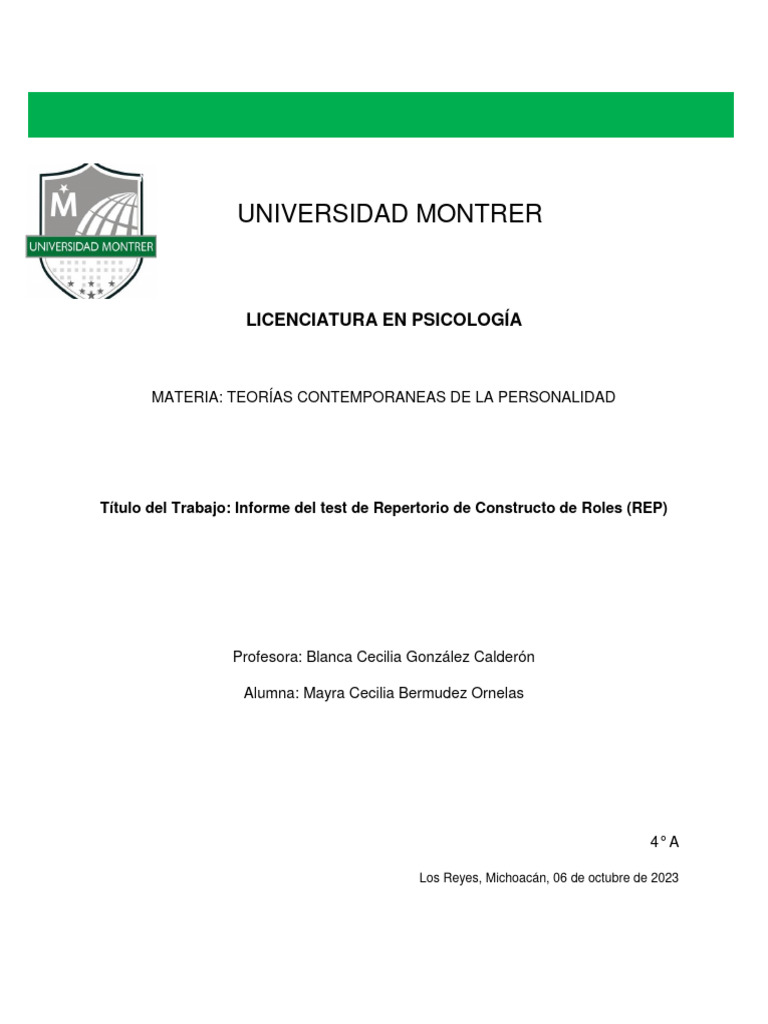 M
UNIVERSIDAD MONTRER

UNIVERSIDAD MONTRER

LICENCIATURA EN PSICOLOGÍA

MATERIA: TEORÍAS CONTEMPORANEAS DE LA PERSONALIDAD

Título del Trabajo: Informe del test de Repertorio de Constructo de Roles (REP)

Profesora: Blanca Cecilia González Calderón

Alumna: Mayra Cecilia Bermudez Ornelas

4° A

Los Reyes, Michoacán, 06 de octubre de 2023